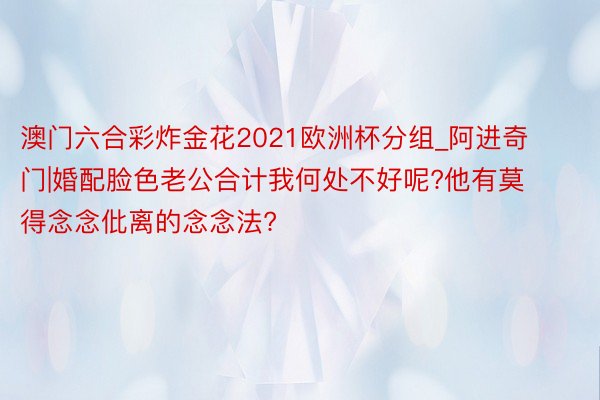 澳门六合彩炸金花2021欧洲杯分组_阿进奇门|婚配脸色老公合计我何处不好呢?他有莫得念念仳离的念念法?